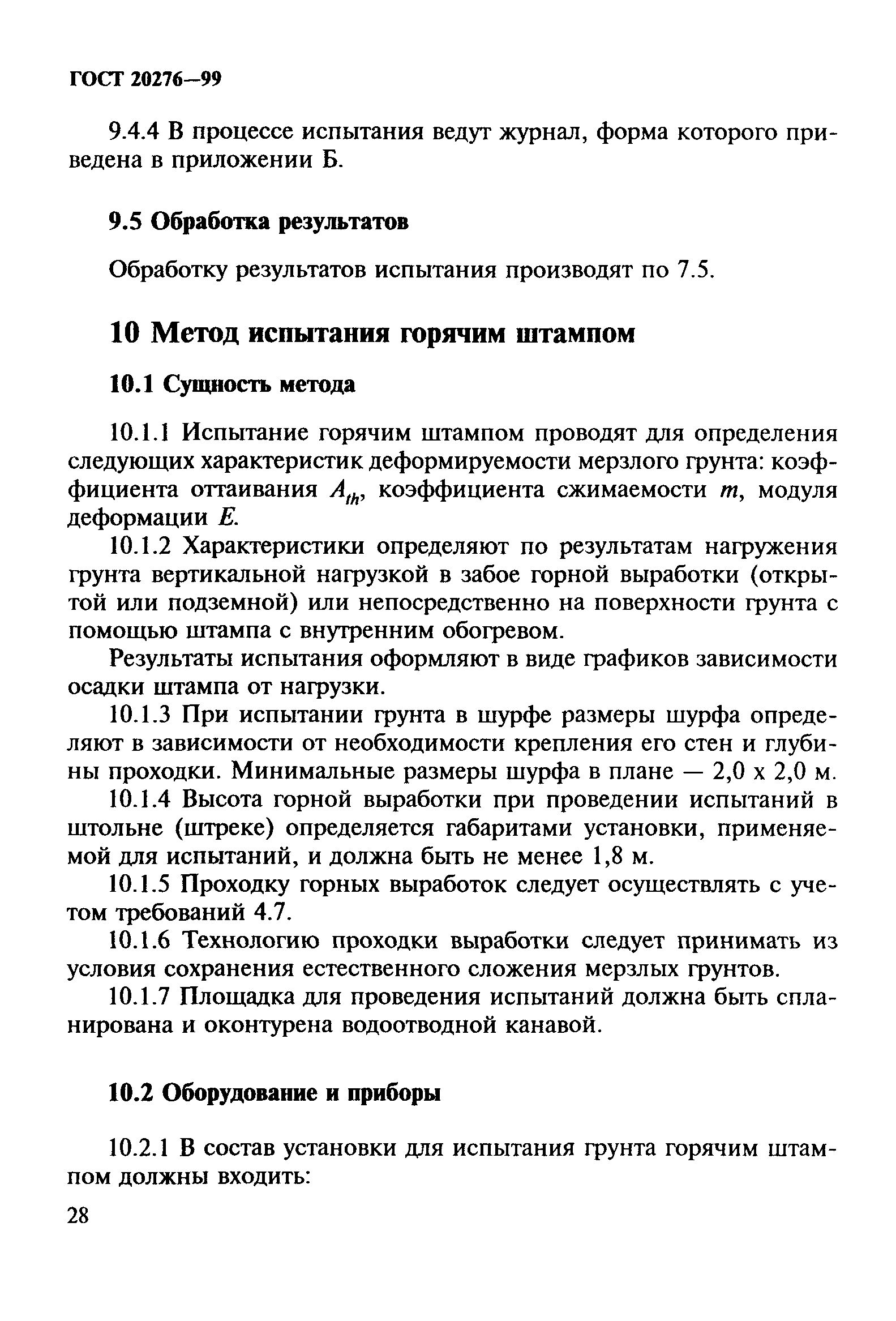 ГОСТ 20276—99

9.4.4 В процессе испытания ведут журнал, форма которого приведена в приложении Б.

9.5 Обработка результатов

Обработку результатов испытания производят по 7.5.

10 Метод испытания горячим штампом

10.1 Сущность метода

10.1.1 Испытание горячим штампом проводят для определения следующих характеристик деформируемости мерзлого грунта: коэффициента оттаивания $A_{th}$, коэффициента сжимаемости $m$, модуля деформации $E$.

10.1.2 Характеристики определяют по результатам нагружения грунта вертикальной нагрузкой в забое горной выработки (открытой или подземной) или непосредственно на поверхности грунта с помощью штампа с внутренним обогревом.

Результаты испытания оформляют в виде графиков зависимости осадки штампа от нагрузки.

10.1.3 При испытании грунта в шурфе размеры шурфа определяют в зависимости от необходимости крепления его стен и глубины проходки. Минимальные размеры шурфа в плане — 2,0 х 2,0 м.

10.1.4 Высота горной выработки при проведении испытаний в штольне (штреке) определяется габаритами установки, применяемой для испытаний, и должна быть не менее 1,8 м.

10.1.5 Проходку горных выработок следует осуществлять с учетом требований 4.7.

10.1.6 Технологию проходки выработки следует принимать из условия сохранения естественного сложения мерзлых грунтов.

10.1.7 Площадка для проведения испытаний должна быть спланирована и оконтурена водоотводной канавой.

10.2 Оборудование и приборы

10.2.1 В состав установки для испытания грунта горячим штампом должны входить:

28